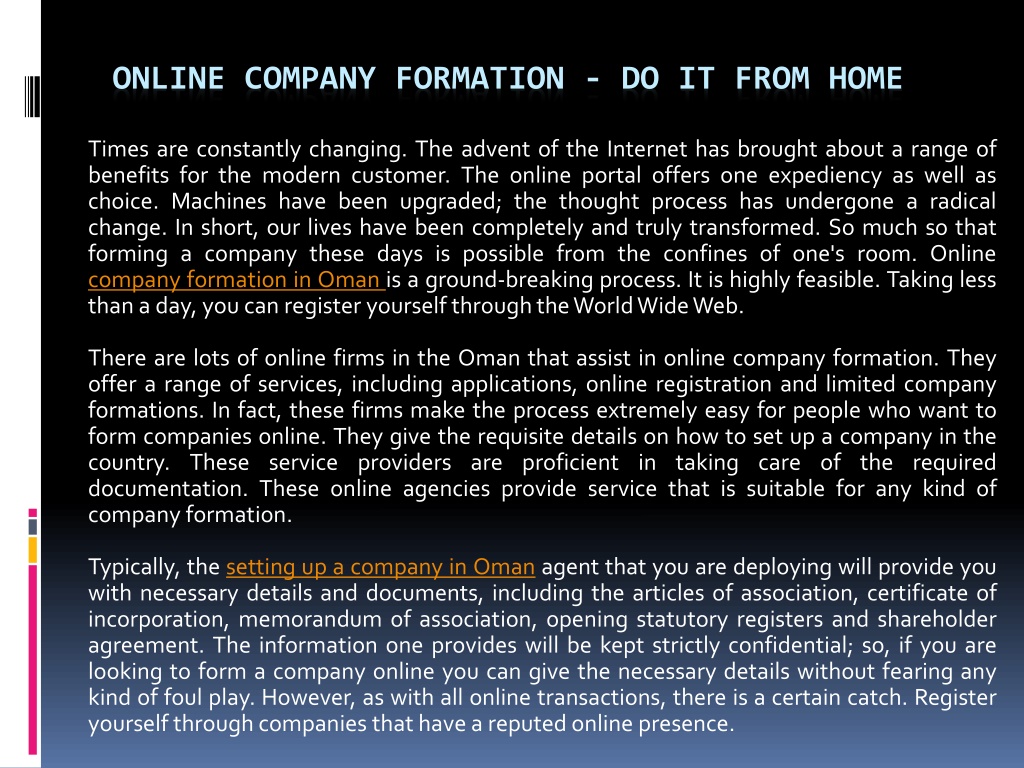 ONLINE COMPANY FORMATION - DO IT FROM HOME

Times are constantly changing. The advent of the Internet has brought about a range of benefits for the modern customer. The online portal offers one expediency as well as choice. Machines have been upgraded; the thought process has undergone a radical change. In short, our lives have been completely and truly transformed. So much so that forming a company these days is possible from the confines of one's room. Online company formation in Oman is a ground-breaking process. It is highly feasible. Taking less than a day, you can register yourself through the World Wide Web.

There are lots of online firms in the Oman that assist in online company formation. They offer a range of services, including applications, online registration and limited company formations. In fact, these firms make the process extremely easy for people who want to form companies online. They give the requisite details on how to set up a company in the country. These service providers are proficient in taking care of the required documentation. These online agencies provide service that is suitable for any kind of company formation.

Typically, the setting up a company in Oman agent that you are deploying will provide you with necessary details and documents, including the articles of association, certificate of incorporation, memorandum of association, opening statutory registers and shareholder agreement. The information one provides will be kept strictly confidential; so, if you are looking to form a company online you can give the necessary details without fearing any kind of foul play. However, as with all online transactions, there is a certain catch. Register yourself through companies that have a reputed online presence.